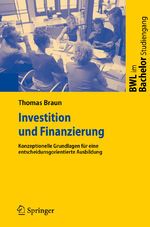 BWL im Bachelor Studiengang

Thomas Braun

Investition und Finanzierung

Konzeptionelle Grundlagen für eine entscheidungsorientierte Ausbildung

Springer